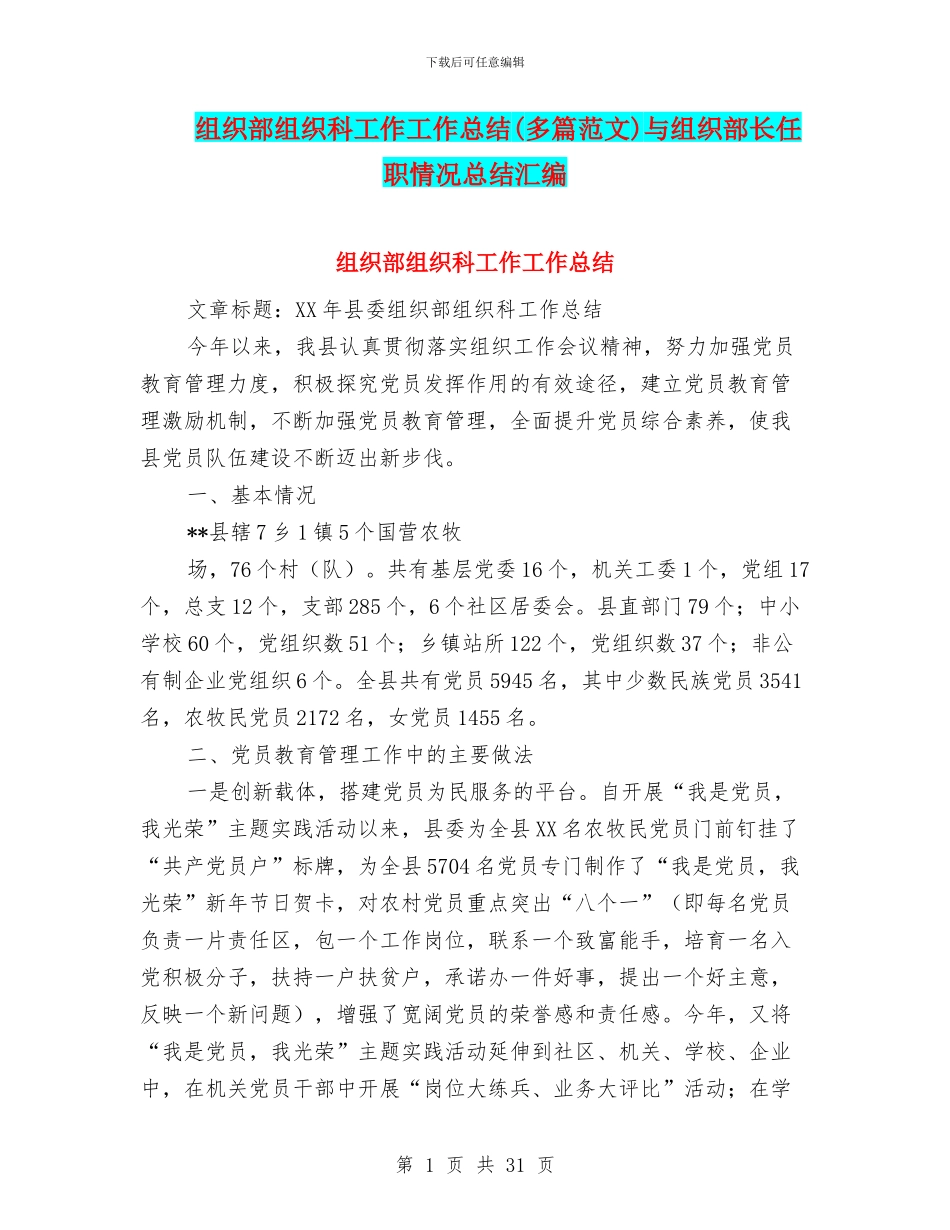 下载后可任意编辑

组织部组织科工作工作总结(多篇范文)与组织部长任职情况总结汇编

组织部组织科工作工作总结

文章标题：XX年县委组织部组织科工作总结

今年以来，我县认真贯彻落实组织工作会议精神，努力加强党员教育管理力度，积极探究党员发挥作用的有效途径，建立党员教育管理激励机制，不断加强党员教育管理，全面提升党员综合素养，使我县党员队伍建设不断迈出新步伐。

一、基本情况

**县辖7乡1镇5个国营农牧

场，76个村（队）。共有基层党委16个，机关工委1个，党组17个，总支12个，支部285个，6个社区居委会。县直部门79个；中小学校60个，党组织数51个；乡镇站所122个，党组织数37个；非公有制企业党组织6个。全县共有党员5945名，其中少数民族党员3541名，农牧民党员2172名，女党员1455名。

二、党员教育管理工作中的主要做法

一是创新载体，搭建党员为民服务的平台。自开展“我是党员，我光荣”主题实践活动以来，县委为全县XX名农牧民党员门前钉挂了“共产党员户”标牌，为全县5704名党员专门制作了“我是党员，我光荣”新年节日贺卡，对农村党员重点突出“八个一”（即每名党员负责一片责任区，包一个工作岗位，联系一个致富能手，培育一名入党积极分子，扶持一户扶贫户，承诺办一件好事，提出一个好主意，反映一个新问题），增强了宽阔党员的荣誉感和责任感。今年，又将“我是党员，我光荣”主题实践活动延伸到社区、机关、学校、企业中，在机关党员干部中开展“岗位大练兵、业务大评比”活动；在学

第 1 页 共 31 页